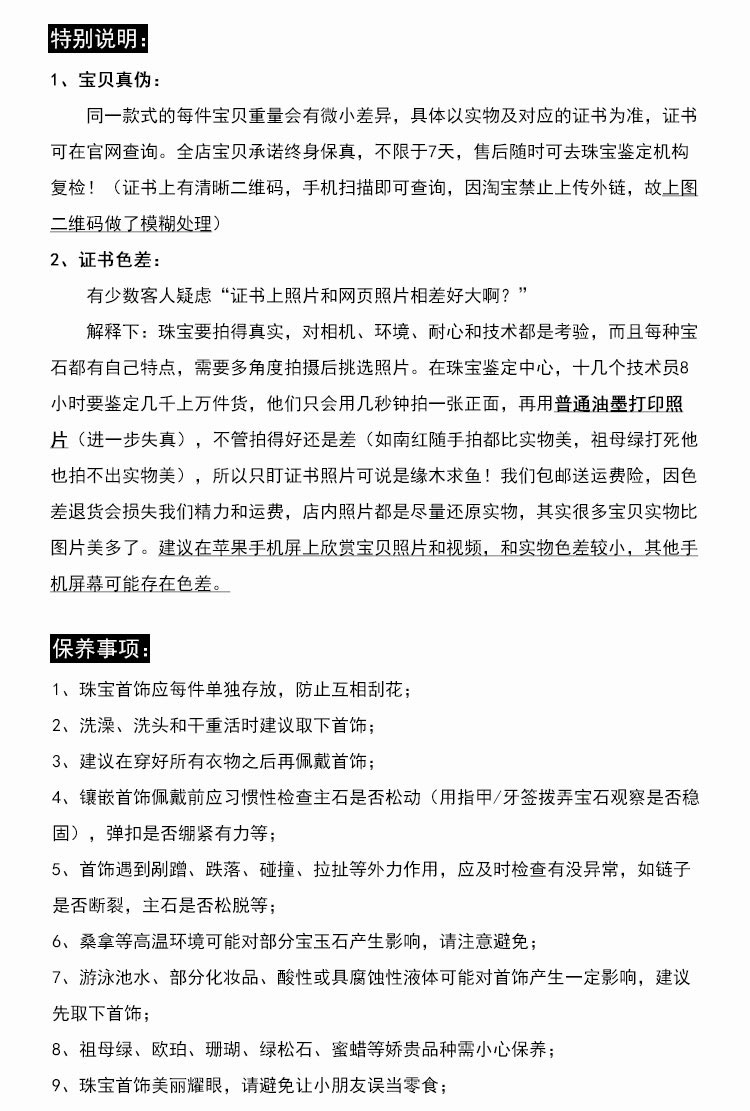 特别说明：

1、宝贝真伪：

同一款式的每件宝贝重量会有微小差异，具体以实物及对应的证书为准，证书可在官网查询。全店宝贝承诺终身保真，不限于7天，售后随时可去珠宝鉴定机构复检！（证书上有清晰二维码，手机扫描即可查询，因淘宝禁止上传外链，故上图二维码做了模糊处理）

2、证书色差：

有少数客人疑虑“证书上照片和网页照片相差好大啊？”

解释下：珠宝要拍得真实，对相机、环境、耐心和技术都是考验，而且每种宝石都有自己特点，需要多角度拍摄后挑选照片。在珠宝鉴定中心，十几个技术员8小时要鉴定几千上万件货，他们只会用几秒钟拍一张正面，再用普通油墨打印照片（进一步失真），不管拍得好还是差（如南红随手拍都比实物美，祖母绿打死他也拍不出实物美），所以只盯证书照片可说是缘木求鱼！我们包邮送运费险，因色差退货会损失我们精力和运费，店内照片都是尽量还原实物，其实很多宝贝实物比图片美多了。建议在苹果手机屏上欣赏宝贝照片和视频，和实物色差较小，其他手机屏幕可能存在色差。

保养事项：

1、珠宝首饰应每件单独存放，防止互相刮花；

2、洗澡、洗头和干重活时建议取下首饰；

3、建议在穿好所有衣物之后再佩戴首饰；

4、镶嵌首饰佩戴前应习惯性检查主石是否松动（用指甲/牙签拨弄宝石观察是否稳固），弹扣是否绷紧有力等；

5、首饰遇到剐蹭、跌落、碰撞、拉扯等外力作用，应及时检查有没异常，如链子是否断裂，主石是否松脱等；

6、桑拿等高温环境可能对部分宝玉石产生影响，请注意避免；

7、游泳池水、部分化妆品、酸性或具腐蚀性液体可能对首饰产生一定影响，建议先取下首饰；

8、祖母绿、欧珀、珊瑚、绿松石、蜜蜡等娇贵品种需小心保养；

9、珠宝首饰美丽耀眼，请避免让小朋友误当零食；